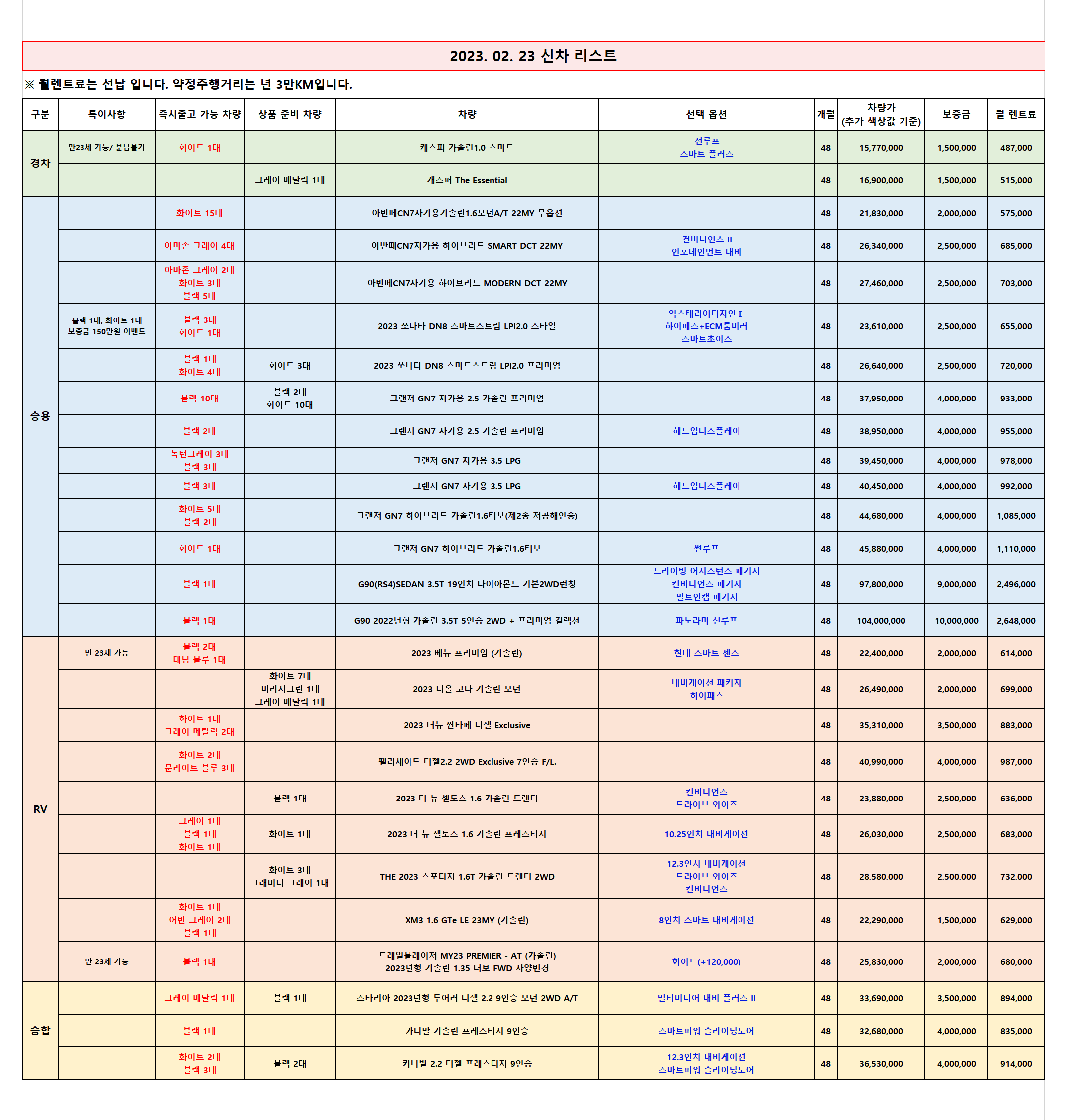 2023. 02. 23 신차 리스트

※ 월렌트료는 선납 입니다. 약정주행거리는 년 3만KM입니다.

| 구분 | 특이사항 | 즉시출고 가능 차량 | 상품 준비 차량 | 차량 | 선택 옵션 | 개월 | 차량가 (추가 색상값 기준) | 보증금 | 월 렌트료 |
|---|---|---|---|---|---|---|---|---|---|
| 경차 | 만23세 가능/ 분납불가 | 화이트 1대 | | 캐스퍼 가솔린1.0 스마트 | 선루프 스마트 플러스 | 48 | 15,770,000 | 1,500,000 | 487,000 |
| | | | 그레이 메탈릭 1대 | 캐스퍼 The Essential | | 48 | 16,900,000 | 1,500,000 | 515,000 |
| 승용 | | 화이트 15대 | | 아반떼CN7자가용가솔린1.6모던A/T 22MY 무옵션 | | 48 | 21,830,000 | 2,000,000 | 575,000 |
| | | 아마존 그레이 4대 | | 아반떼CN7자가용 하이브리드 SMART DCT 22MY | 컨비니언스 II 인포테인먼트 내비 | 48 | 26,340,000 | 2,500,000 | 685,000 |
| | | 아마존 그레이 2대 화이트 3대 블랙 5대 | | 아반떼CN7자가용 하이브리드 MODERN DCT 22MY | | 48 | 27,460,000 | 2,500,000 | 703,000 |
| | 블랙 1대, 화이트 1대 보증금 150만원 이벤트 | 블랙 3대 화이트 1대 | | 2023 쏘나타 DN8 스마트스트림 LPI2.0 스타일 | 익스테리어디자인 I 하이패스+ECM룸미러 스마트초이스 | 48 | 23,610,000 | 2,500,000 | 655,000 |
| | | 블랙 1대 화이트 4대 | 화이트 3대 | 2023 쏘나타 DN8 스마트스트림 LPI2.0 프리미엄 | | 48 | 26,640,000 | 2,500,000 | 720,000 |
| | | 블랙 10대 | 블랙 2대 화이트 10대 | 그랜저 GN7 자가용 2.5 가솔린 프리미엄 | | 48 | 37,950,000 | 4,000,000 | 933,000 |
| | | 블랙 2대 | | 그랜저 GN7 자가용 2.5 가솔린 프리미엄 | 헤드업디스플레이 | 48 | 38,950,000 | 4,000,000 | 955,000 |
| | | 녹턴그레이 3대 블랙 3대 | | 그랜저 GN7 자가용 3.5 LPG | | 48 | 39,450,000 | 4,000,000 | 978,000 |
| | | 블랙 3대 | | 그랜저 GN7 자가용 3.5 LPG | 헤드업디스플레이 | 48 | 40,450,000 | 4,000,000 | 992,000 |
| | | 화이트 5대 블랙 2대 | | 그랜저 GN7 하이브리드 가솔린1.6터보(제2종 저공해인증) | | 48 | 44,680,000 | 4,000,000 | 1,085,000 |
| | | 화이트 1대 | | 그랜저 GN7 하이브리드 가솔린1.6터보 | 썬루프 | 48 | 45,880,000 | 4,000,000 | 1,110,000 |
| | | 블랙 1대 | | G90(RS4)SEDAN 3.5T 19인치 다이아몬드 기본2WD런칭 | 드라이빙 어시스턴스 패키지 컨비니언스 패키지 빌트인캠 패키지 | 48 | 97,800,000 | 9,000,000 | 2,496,000 |
| | | 블랙 1대 | | G90 2022년형 가솔린 3.5T 5인승 2WD + 프리미엄 컬렉션 | 파노라마 선루프 | 48 | 104,000,000 | 10,000,000 | 2,648,000 |
| RV | 만 23세 가능 | 블랙 2대 데님 블루 1대 | | 2023 베뉴 프리미엄 (가솔린) | 현대 스마트 센스 | 48 | 22,400,000 | 2,000,000 | 614,000 |
| | | | 화이트 7대 미라지그린 1대 그레이 메탈릭 1대 | 2023 디올 코나 가솔린 모던 | 내비게이션 패키지 하이패스 | 48 | 26,490,000 | 2,000,000 | 699,000 |
| | | 화이트 1대 그레이 메탈릭 2대 | | 2023 더뉴 싼타페 디젤 Exclusive | | 48 | 35,310,000 | 3,500,000 | 883,000 |
| | | 화이트 2대 문라이트 블루 3대 | | 펠리세이드 디젤2.2 2WD Exclusive 7인승 F/L. | | 48 | 40,990,000 | 4,000,000 | 987,000 |
| | | | 블랙 1대 | 2023 더 뉴 셀토스 1.6 가솔린 트렌디 | 컨비니언스 드라이브 와이즈 | 48 | 23,880,000 | 2,500,000 | 636,000 |
| | | 그레이 1대 블랙 1대 화이트 1대 | 화이트 1대 | 2023 더 뉴 셀토스 1.6 가솔린 프레스티지 | 10.25인치 내비게이션 | 48 | 26,030,000 | 2,500,000 | 683,000 |
| | | | 화이트 3대 그래비티 그레이 1대 | THE 2023 스포티지 1.6T 가솔린 트렌디 2WD | 12.3인치 내비게이션 드라이브 와이즈 컨비니언스 | 48 | 28,580,000 | 2,500,000 | 732,000 |
| | | 화이트 1대 어반 그레이 2대 블랙 1대 | | XM3 1.6 GTe LE 23MY (가솔린) | 8인치 스마트 내비게이션 | 48 | 22,290,000 | 1,500,000 | 629,000 |
| | 만 23세 가능 | 블랙 1대 | | 트레일블레이저 MY23 PREMIER - AT (가솔린) 2023년형 가솔린 1.35 터보 FWD 사양변경 | 화이트(+120,000) | 48 | 25,830,000 | 2,000,000 | 680,000 |
| 승합 | | 그레이 메탈릭 1대 | 블랙 1대 | 스타리아 2023년형 투어러 디젤 2.2 9인승 모던 2WD A/T | 멀티미디어 내비 플러스 II | 48 | 33,690,000 | 3,500,000 | 894,000 |
| | | 블랙 1대 | | 카니발 가솔린 프레스티지 9인승 | 스마트파워 슬라이딩도어 | 48 | 32,680,000 | 4,000,000 | 835,000 |
| | | 화이트 2대 블랙 3대 | 블랙 2대 | 카니발 2.2 디젤 프레스티지 9인승 | 12.3인치 내비게이션 스마트파워 슬라이딩도어 | 48 | 36,530,000 | 4,000,000 | 914,000 |